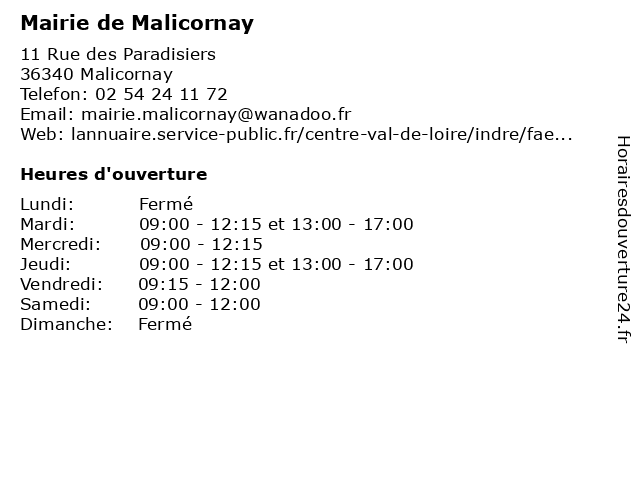 Mairie de Malicornay

11 Rue des Paradisiers
36340 Malicornay
Telefon: 02 54 24 11 72
Email: mairie.malicornay@wanadoo.fr
Web: lannuaire.service-public.fr/centre-val-de-loire/indre/fae...

Heures d'ouverture

Lundi: Fermé
Mardi: 09:00 - 12:15 et 13:00 - 17:00
Mercredi: 09:00 - 12:15
Jeudi: 09:00 - 12:15 et 13:00 - 17:00
Vendredi: 09:15 - 12:00
Samedi: 09:00 - 12:00
Dimanche: Fermé

Horairesdouverture24.fr